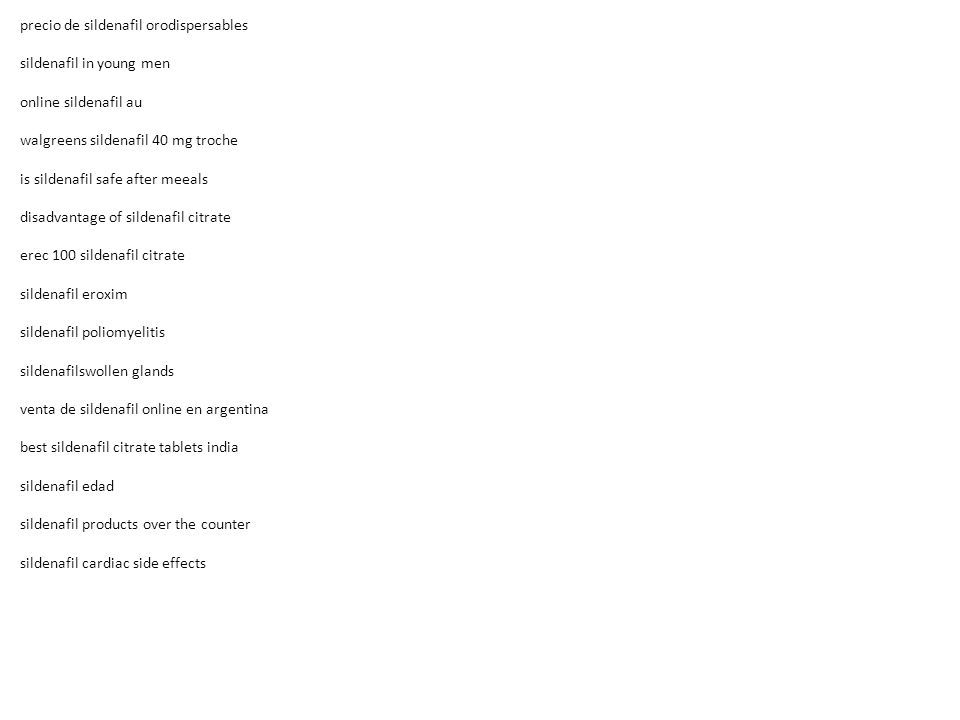 precio de sildenafil orodispersables

sildenafil in young men

online sildenafil au

walgreens sildenafil 40 mg troche

is sildenafil safe after meeals

disadvantage of sildenafil citrate

erec 100 sildenafil citrate

sildenafil eroxim

sildenafil poliomyelitis

sildenafilswollen glands

venta de sildenafil online en argentina

best sildenafil citrate tablets india

sildenafil edad

sildenafil products over the counter

sildenafil cardiac side effects